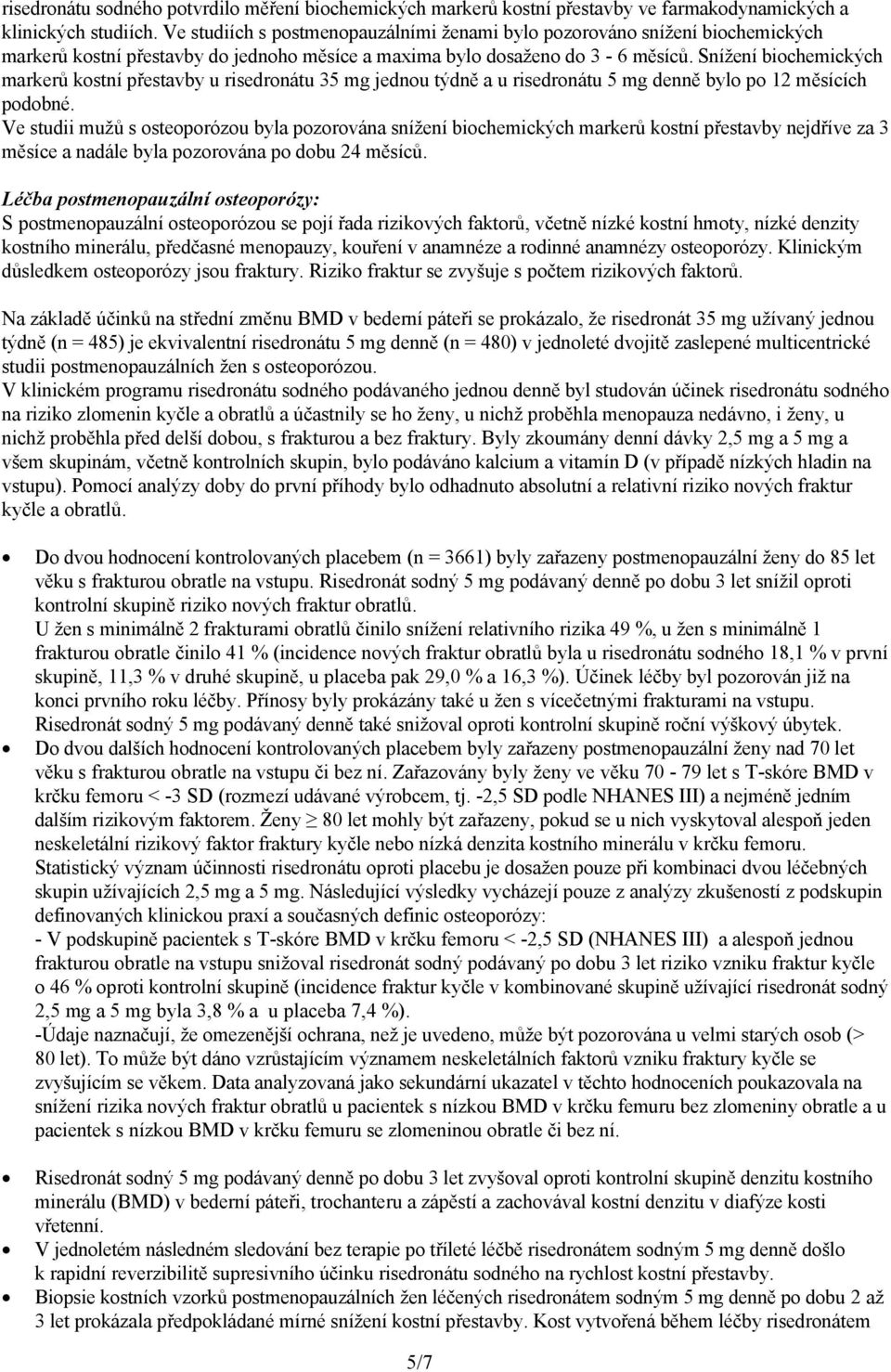 risedronátu sodného potvrdilo měření biochemických markerů kostní přestavby ve farmakodynamických a klinických studiích. Ve studiích s postmenopauzálními ženami bylo pozorováno snížení biochemických markerů kostní přestavby do jednoho měsíce a maxima bylo dosaženo do 3 - 6 měsíců. Snížení biochemických markerů kostní přestavby u risedronátu 35 mg jednou týdně a u risedronátu 5 mg denně bylo po 12 měsících podobné.
Ve studii mužů s osteoporózou byla pozorována snížení biochemických markerů kostní přestavby nejdříve za 3 měsíce a nadále byla pozorována po dobu 24 měsíců.

Léčba postmenopauzální osteoporózy:
S postmenopauzální osteoporózou se pojí řada rizikových faktorů, včetně nízké kostní hmoty, nízké denzity kostního minerálu, předčasné menopauzy, kouření v anamnéze a rodinné anamnézy osteoporózy. Klinickým důsledkem osteoporózy jsou fraktury. Riziko fraktur se zvyšuje s počtem rizikových faktorů.

Na základě účinků na střední změnu BMD v bederní páteři se prokázalo, že risedronát 35 mg užívaný jednou týdně (n = 485) je ekvivalentní risedronátu 5 mg denně (n = 480) v jednoleté dvojitě zaslepené multicentrické studii postmenopauzálních žen s osteoporózou.
V klinickém programu risedronátu sodného podávaného jednou denně byl studován účinek risedronátu sodného na riziko zlomenin kyčle a obratlů a účastnily se ho ženy, u nichž proběhla menopauza nedávno, i ženy, u nichž proběhla před delší dobou, s frakturou a bez fraktury. Byly zkoumány denní dávky 2,5 mg a 5 mg a všem skupinám, včetně kontrolních skupin, bylo podáváno kalcium a vitamín D (v případě nízkých hladin na vstupu). Pomocí analýzy doby do první příhody bylo odhadnuto absolutní a relativní riziko nových fraktur kyčle a obratlů.

• Do dvou hodnocení kontrolovaných placebem (n = 3661) byly zařazeny postmenopauzální ženy do 85 let věku s frakturou obratle na vstupu. Risedronát sodný 5 mg podávaný denně po dobu 3 let snížil oproti kontrolní skupině riziko nových fraktur obratlů.
U žen s minimálně 2 frakturami obratlů činilo snížení relativního rizika 49 %, u žen s minimálně 1 frakturou obratle činilo 41 % (incidence nových fraktur obratlů byla u risedronátu sodného 18,1 % v první skupině, 11,3 % v druhé skupině, u placeba pak 29,0 % a 16,3 %). Účinek léčby byl pozorován již na konci prvního roku léčby. Přínosy byly prokázány také u žen s vícečetnými frakturami na vstupu.
Risedronát sodný 5 mg podávaný denně také snižoval oproti kontrolní skupině roční výškový úbytek.
• Do dvou dalších hodnocení kontrolovaných placebem byly zařazeny postmenopauzální ženy nad 70 let věku s frakturou obratle na vstupu či bez ní. Zařazovány byly ženy ve věku 70 - 79 let s T-skóre BMD v krčku femoru < -3 SD (rozmezí udávané výrobcem, tj. -2,5 SD podle NHANES III) a nejméně jedním dalším rizikovým faktorem. Ženy $\geq$ 80 let mohly být zařazeny, pokud se u nich vyskytoval alespoň jeden neskeletální rizikový faktor fraktury kyčle nebo nízká denzita kostního minerálu v krčku femoru.
Statistický význam účinnosti risedronátu oproti placebu je dosažen pouze při kombinaci dvou léčebných skupin užívajících 2,5 mg a 5 mg. Následující výsledky vycházejí pouze z analýzy zkušeností z podskupin definovaných klinickou praxí a současných definic osteoporózy:
- V podskupině pacientek s T-skóre BMD v krčku femoru < -2,5 SD (NHANES III) a alespoň jednou frakturou obratle na vstupu snižoval risedronát sodný podávaný po dobu 3 let riziko vzniku fraktur kyčle o 46 % oproti kontrolní skupině (incidence fraktur kyčle v kombinované skupině užívající risedronát sodný 2,5 mg a 5 mg byla 3,8 % a u placeba 7,4 %).
-Údaje naznačují, že omezenější ochrana, než je uvedeno, může být pozorována u velmi starých osob (> 80 let). To může být dáno vzrůstajícím významem neskeletálních faktorů vzniku fraktury kyčle se zvyšujícím se věkem. Data analyzovaná jako sekundární ukazatel v těchto hodnoceních poukazovala na snížení rizika nových fraktur obratlů u pacientek s nízkou BMD v krčku femuru bez zlomeniny obratle a u pacientek s nízkou BMD v krčku femuru se zlomeninou obratle či bez ní.

• Risedronát sodný 5 mg podávaný denně po dobu 3 let zvyšoval oproti kontrolní skupině denzitu kostního minerálu (BMD) v bederní páteři, trochanteru a zápěstí a zachovával kostní denzitu v diafýze kosti vřetenní.
• V jednoletém následném sledování bez terapie po tříleté léčbě risedronátem sodným 5 mg denně došlo k rapidní reverzibilitě supresivního účinku risedronátu sodného na rychlost kostní přestavby.
• Biopsie kostních vzorků postmenopauzálních žen léčených risedronátem sodným 5 mg denně po dobu 2 až 3 let prokázala předpokládané mírné snížení kostní přestavby. Kost vytvořená během léčby risedronátem

5/7